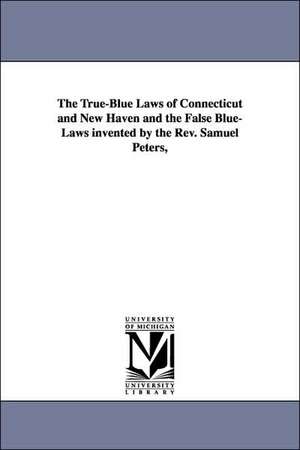 The True-Blue Laws of Connecticut and New Haven and the False Blue-Laws invented by the Rev. Samuel Peters,

UNIVERSITY OF MICHIGAN

UNIVERSITY LIBRARY